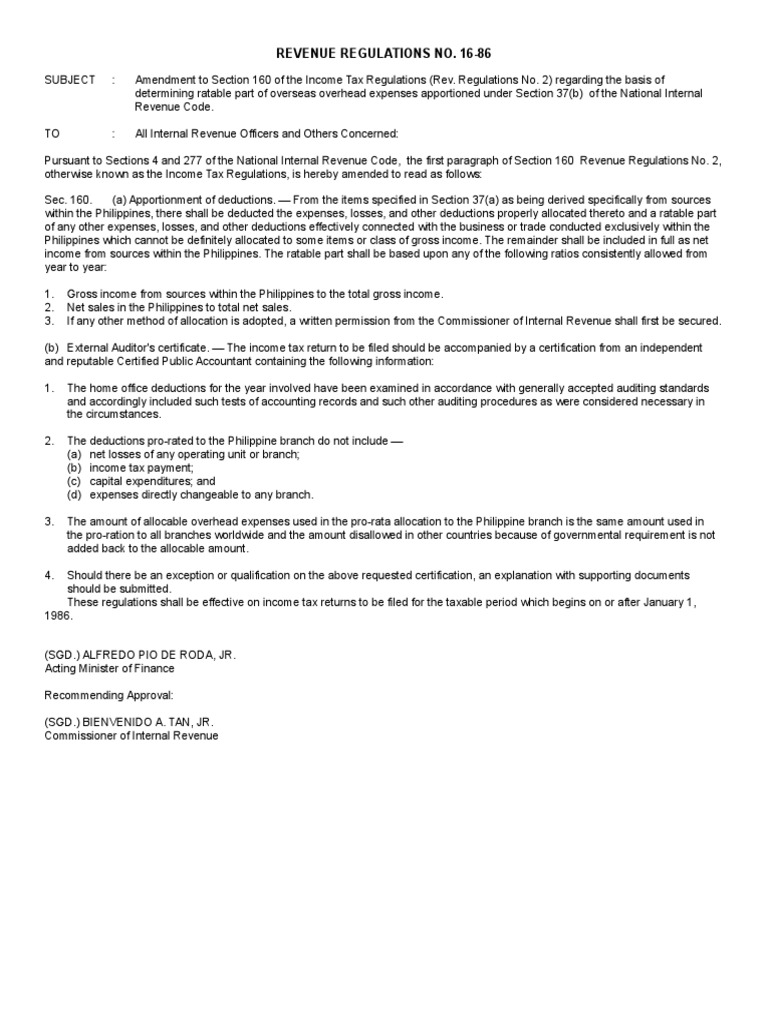 REVENUE REGULATIONS NO. 16-86

SUBJECT : Amendment to Section 160 of the Income Tax Regulations (Rev. Regulations No. 2) regarding the basis of determining ratable part of overseas overhead expenses apportioned under Section 37(b) of the National Internal Revenue Code.

TO : All Internal Revenue Officers and Others Concerned:

Pursuant to Sections 4 and 277 of the National Internal Revenue Code, the first paragraph of Section 160 Revenue Regulations No. 2, otherwise known as the Income Tax Regulations, is hereby amended to read as follows:

Sec. 160. (a) Apportionment of deductions. — From the items specified in Section 37(a) as being derived specifically from sources within the Philippines, there shall be deducted the expenses, losses, and other deductions properly allocated thereto and a ratable part of any other expenses, losses, and other deductions effectively connected with the business or trade conducted exclusively within the Philippines which cannot be definitely allocated to some items or class of gross income. The remainder shall be included in full as net income from sources within the Philippines. The ratable part shall be based upon any of the following ratios consistently allowed from year to year:

1. Gross income from sources within the Philippines to the total gross income.
2. Net sales in the Philippines to total net sales.
3. If any other method of allocation is adopted, a written permission from the Commissioner of Internal Revenue shall first be secured.

(b) External Auditor's certificate. — The income tax return to be filed should be accompanied by a certification from an independent and reputable Certified Public Accountant containing the following information:

1. The home office deductions for the year involved have been examined in accordance with generally accepted auditing standards and accordingly included such tests of accounting records and such other auditing procedures as were considered necessary in the circumstances.

2. The deductions pro-rated to the Philippine branch do not include —
(a) net losses of any operating unit or branch;
(b) income tax payment;
(c) capital expenditures; and
(d) expenses directly changeable to any branch.

3. The amount of allocable overhead expenses used in the pro-rata allocation to the Philippine branch is the same amount used in the pro-ration to all branches worldwide and the amount disallowed in other countries because of governmental requirement is not added back to the allocable amount.

4. Should there be an exception or qualification on the above requested certification, an explanation with supporting documents should be submitted.
These regulations shall be effective on income tax returns to be filed for the taxable period which begins on or after January 1, 1986.

(SGD.) ALFREDO PIO DE RODA, JR.
Acting Minister of Finance

Recommending Approval:

(SGD.) BIENVENIDO A. TAN, JR.
Commissioner of Internal Revenue